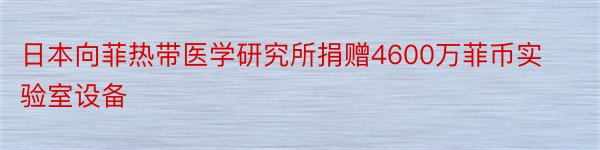 日本向菲热带医学研究所捐赠4600万菲币实验室设备